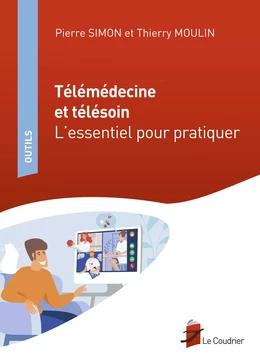 OUTILS

Pierre SIMON et Thierry MOULIN

Télémédecine et télésoin
L'essentiel pour pratiquer

Le Coudrier